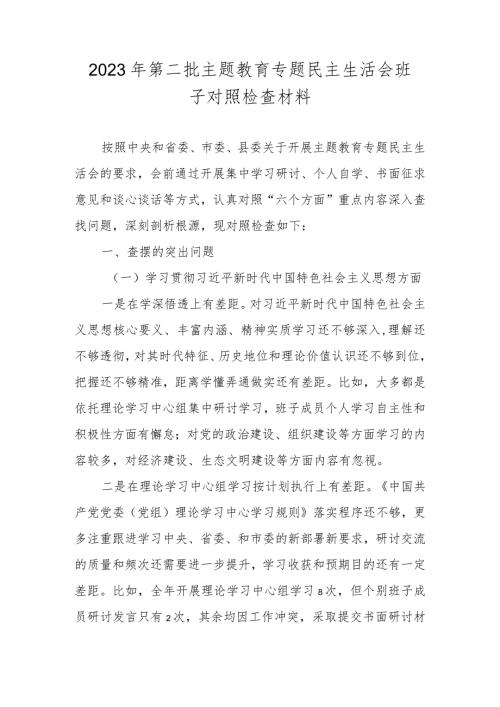 2023年第二批主题教育专题民主生活会班子对照检查材料

按照中央和省委、市委、县委关于开展主题教育专题民主生活会的要求，会前通过开展集中学习研讨、个人自学、书面征求意见和谈心谈话等方式，认真对照“六个方面”重点内容深入查找问题，深刻剖析根源，现对照检查如下：

一、查摆的突出问题

（一）学习贯彻习近平新时代中国特色社会主义思想方面

一是在学深悟透上有差距。对习近平新时代中国特色社会主义思想核心要义、丰富内涵、精神实质学习还不够深入，理解还不够透彻，对其时代特征、历史地位和理论价值认识还不够到位，把握还不够精准，距离学懂弄通做实还有差距。比如，大多都是依托理论学习中心组集中研讨学习，班子成员个人学习自主性和积极性方面有懈怠；对党的政治建设、组织建设等方面学习的内容较多，对经济建设、生态文明建设等方面内容有忽视。

二是在理论学习中心组学习按计划执行上有差距。《中国共产党党委（党组）理论学习中心学习规则》落实程序还不够，更多注重跟进学习中央、省委、和市委的新部署新要求，研讨交流的质量和频次还需要进一步提升，学习收获和预期目的还有一定差距。比如，全年开展理论学习中心组学习8次，但个别班子成员研讨发言只有2次，其余均因工作冲突，采取提交书面研讨材